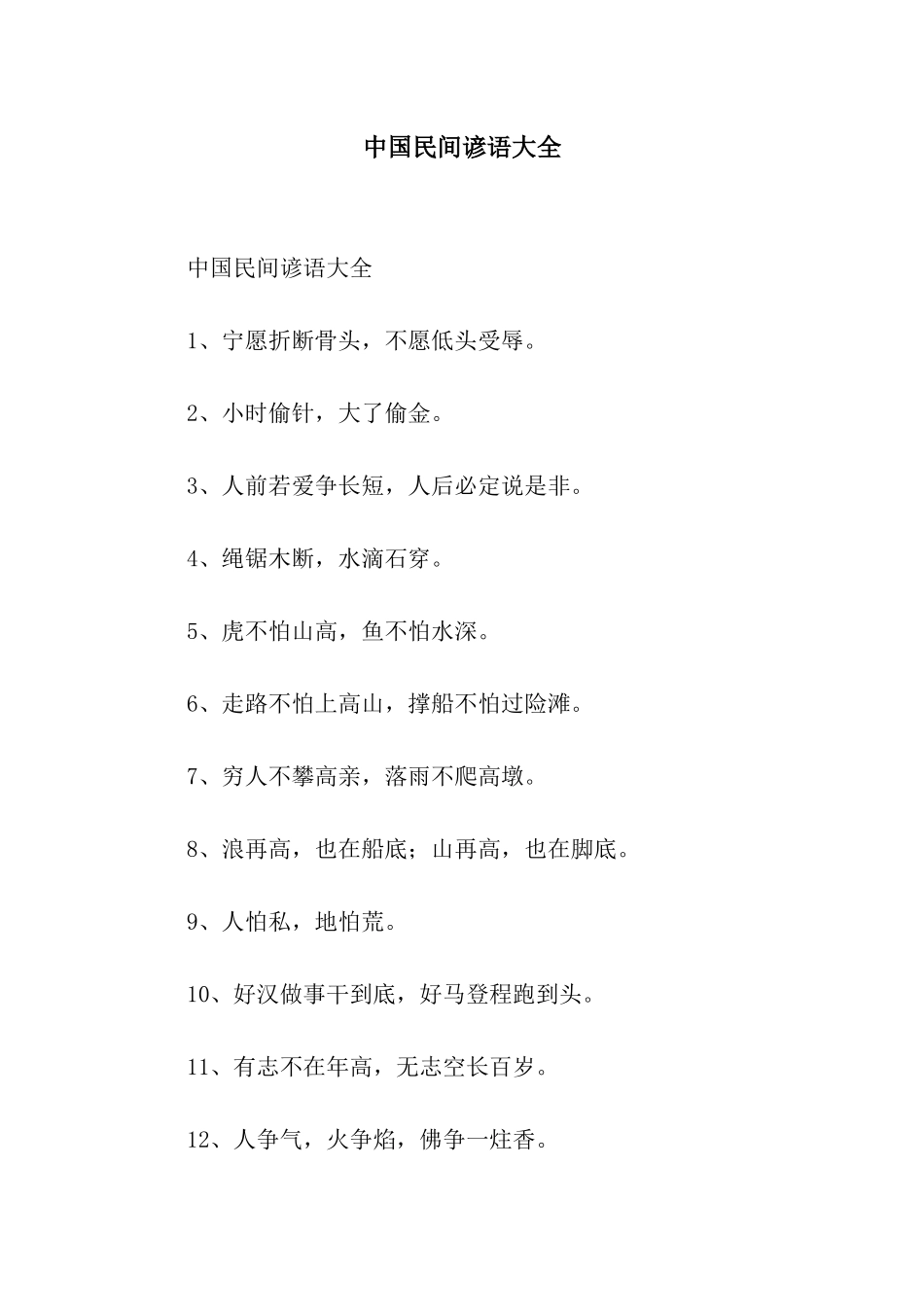 中国民间谚语大全

中国民间谚语大全

1、宁愿折断骨头，不愿低头受辱。

2、小时偷针，大了偷金。

3、人前若爱争长短，人后必定说是非。

4、绳锯木断，水滴石穿。

5、虎不怕山高，鱼不怕水深。

6、走路不怕上高山，撑船不怕过险滩。

7、穷人不攀高亲，落雨不爬高墩。

8、浪再高，也在船底；山再高，也在脚底。

9、人怕私，地怕荒。

10、好汉做事干到底，好马登程跑到头。

11、有志不在年高，无志空长百岁。

12、人争气，火争焰，佛争一炷香。